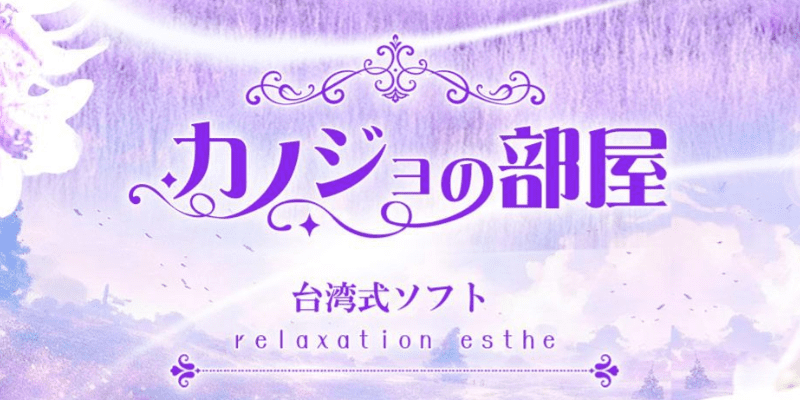 カノジョの部屋

台湾式ソフト

relaxation esthe